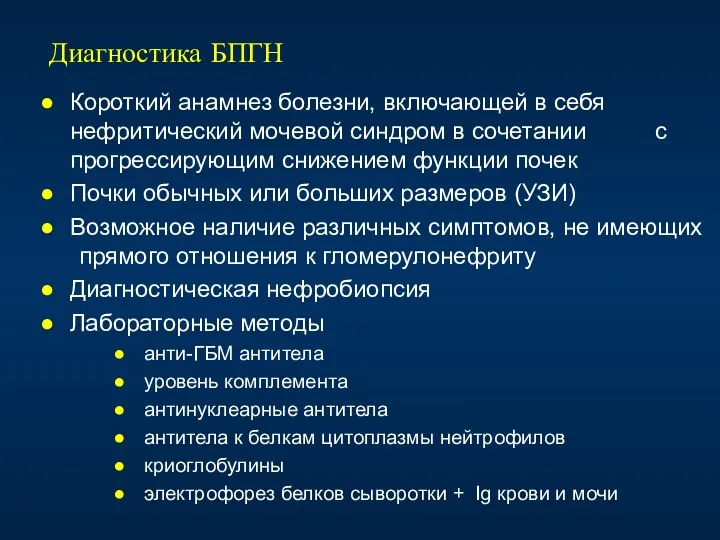 Диагностика БПГН

● Короткий анамнез болезни, включающей в себя нефритический мочевой синдром в сочетании с прогрессирующим снижением функции почек
● Почки обычных или больших размеров (УЗИ)
● Возможное наличие различных симптомов, не имеющих прямого отношения к гломерулонефриту
● Диагностическая нефробиопсия
● Лабораторные методы
● анти-ГБМ антитела
● уровень комплемента
● антинуклеарные антитела
● антитела к белкам цитоплазмы нейтрофилов
● криоглобулины
● электрофорез белков сыворотки + Ig крови и мочи